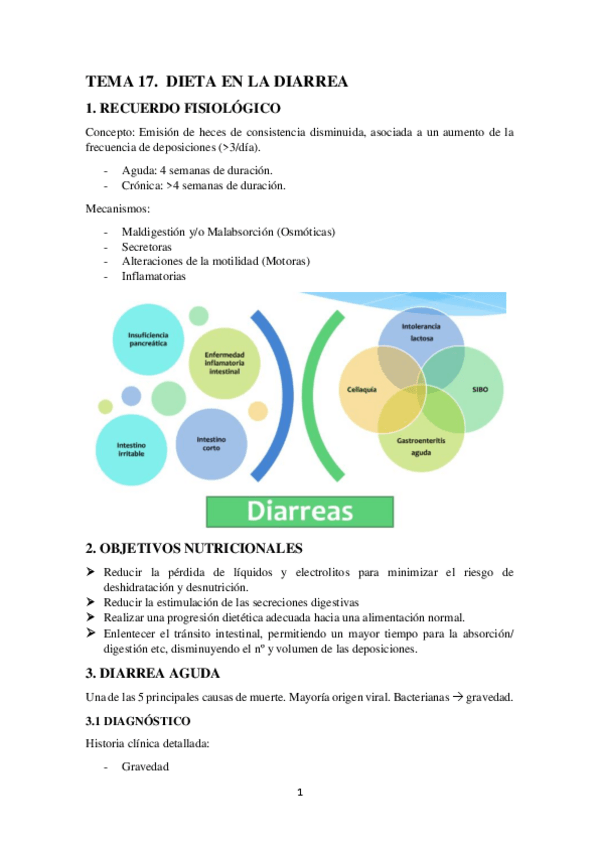 TEMA 17. DIETA EN LA DIARREA

1. RECUERDO FISIOLÓGICO

Concepto: Emisión de heces de consistencia disminuida, asociada a un aumento de la frecuencia de deposiciones (>3/día).

- Aguda: 4 semanas de duración.
- Crónica: >4 semanas de duración.

Mecanismos:

- Maldigestión y/o Malabsorción (Osmóticas)
- Secretoras
- Alteraciones de la motilidad (Motoras)
- Inflamatorias

Insuficiencia pancreática

Enfermedad inflamatoria intestinal

Intestino irritable

Intestino corto

Intolerancia lactosa

Celiaquía

SIBO

Gastroenteritis aguda

Diarreas

2. OBJETIVOS NUTRICIONALES

➤ Reducir la pérdida de líquidos y electrolitos para minimizar el riesgo de deshidratación y desnutrición.
➤ Reducir la estimulación de las secreciones digestivas
➤ Realizar una progresión dietética adecuada hacia una alimentación normal.
➤ Enlentecer el tránsito intestinal, permitiendo un mayor tiempo para la absorción/ digestión etc, disminuyendo el nº y volumen de las deposiciones.

3. DIARREA AGUDA

Una de las 5 principales causas de muerte. Mayoría origen viral. Bacterianas → gravedad.

3.1 DIAGNÓSTICO

Historia clínica detallada:

- Gravedad

1